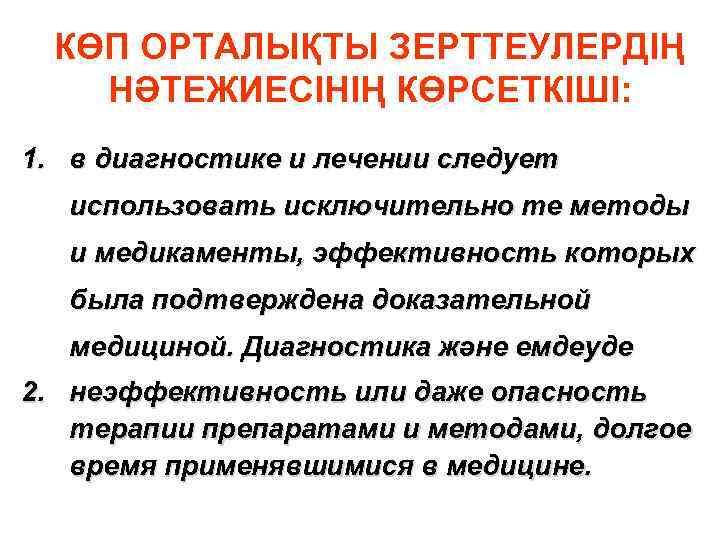 КӨП ОРТАЛЫҚТЫ ЗЕРТТЕУЛЕРДІҢ НӘТЕЖИЕСІНІҢ КӨРСЕТКІШІ:

1. в диагностике и лечении следует использовать исключительно те методы и медикаменты, эффективность которых была подтверждена доказательной медициной. Диагностика және емдеуде

2. неэффективность или даже опасность терапии препаратами и методами, долгое время применявшимися в медицине.